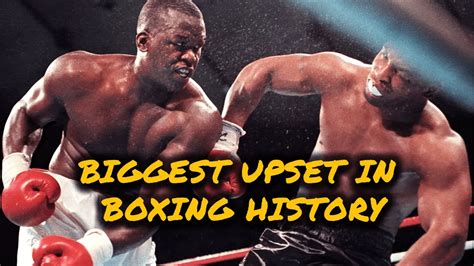 BIGGEST UPSET IN BOXING HISTORY